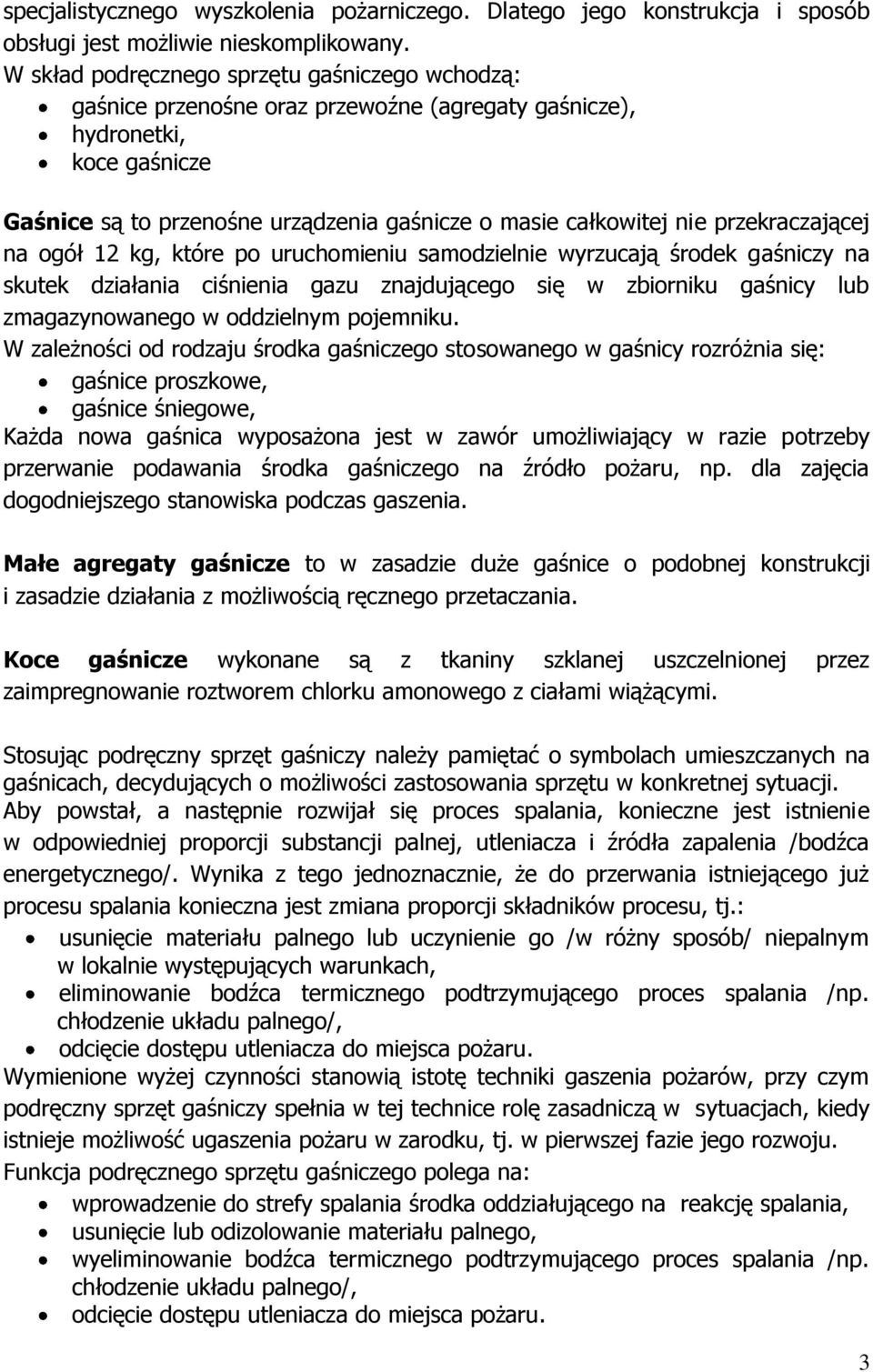 specjalistycznego wyszkolenia pożarniczego. Dlatego jego konstrukcja i sposób obsługi jest możliwie nieskomplikowany.
W skład podręcznego sprzętu gaśniczego wchodzą:
• gaśnice przenośne oraz przewoźne (agregaty gaśnicze),
• hydronetki,
• koce gaśnicze

Gaśnice są to przenośne urządzenia gaśnicze o masie całkowitej nie przekraczającej na ogół 12 kg, które po uruchomieniu samodzielnie wyrzucają środek gaśniczy na skutek działania ciśnienia gazu znajdującego się w zbiorniku gaśnicy lub zmagazynowanego w oddzielnym pojemniku.
W zależności od rodzaju środka gaśniczego stosowanego w gaśnicy rozróżnia się:
• gaśnice proszkowe,
• gaśnice śniegowe,
Każda nowa gaśnica wyposażona jest w zawór umożliwiający w razie potrzeby przerwanie podawania środka gaśniczego na źródło pożaru, np. dla zajęcia dogodniejszego stanowiska podczas gaszenia.

Małe agregaty gaśnicze to w zasadzie duże gaśnice o podobnej konstrukcji i zasadzie działania z możliwością ręcznego przetaczania.

Koce gaśnicze wykonane są z tkaniny szklanej uszczelnionej przez zaimpregnowanie roztworem chlorku amonowego z ciałami wiążącymi.

Stosując podręczny sprzęt gaśniczy należy pamiętać o symbolach umieszczanych na gaśnicach, decydujących o możliwości zastosowania sprzętu w konkretnej sytuacji.
Aby powstał, a następnie rozwijał się proces spalania, konieczne jest istnienie w odpowiedniej proporcji substancji palnej, utleniacza i źródła zapalenia /bodźca energetycznego/. Wynika z tego jednoznacznie, że do przerwania istniejącego już procesu spalania konieczna jest zmiana proporcji składników procesu, tj.:
• usunięcie materiału palnego lub uczynienie go /w różny sposób/ niepalnym w lokalnie występujących warunkach,
• eliminowanie bodźca termicznego podtrzymującego proces spalania /np. chłodzenie układu palnego/,
• odcięcie dostępu utleniacza do miejsca pożaru.
Wymienione wyżej czynności stanowią istotę techniki gaszenia pożarów, przy czym podręczny sprzęt gaśniczy spełnia w tej technice rolę zasadniczą w sytuacjach, kiedy istnieje możliwość ugaszenia pożaru w zarodku, tj. w pierwszej fazie jego rozwoju.
Funkcja podręcznego sprzętu gaśniczego polega na:
• wprowadzenie do strefy spalania środka oddziałującego na reakcję spalania,
• usunięcie lub odizolowanie materiału palnego,
• wyeliminowanie bodźca termicznego podtrzymującego proces spalania /np. chłodzenie układu palnego/,
• odcięcie dostępu utleniacza do miejsca pożaru.

3